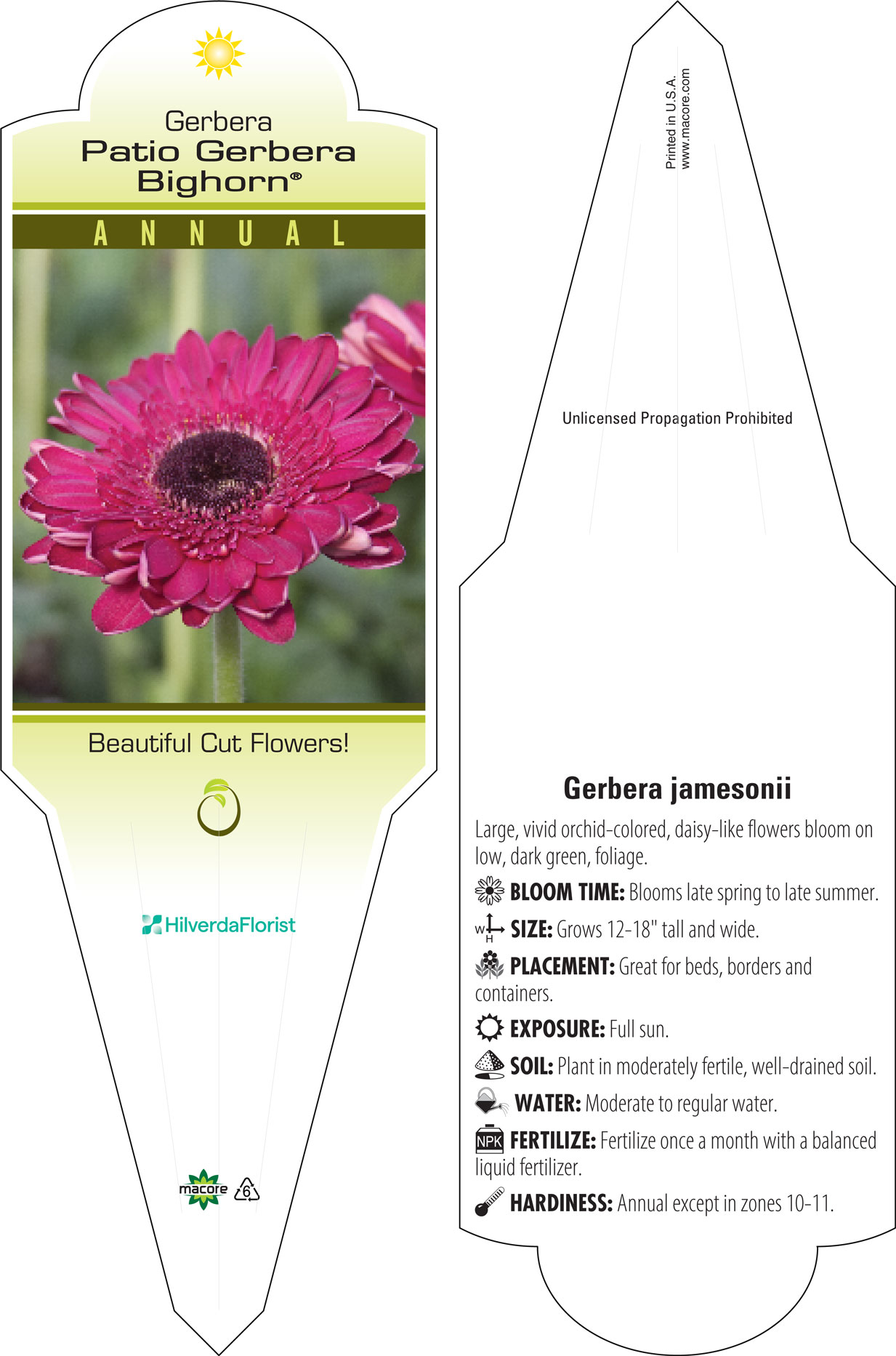 Gerbera
Patio Gerbera
Bighorn®

ANNUAL

Beautiful Cut Flowers!

HilverdaFlorist

macore 6

Printed in U.S.A.
www.macore.com

Unlicensed Propagation Prohibited

Gerbera jamesonii

Large, vivid orchid-colored, daisy-like flowers bloom on low, dark green, foliage.

BLOOM TIME: Blooms late spring to late summer.

W H SIZE: Grows 12-18" tall and wide.

PLACEMENT: Great for beds, borders and containers.

EXPOSURE: Full sun.

SOIL: Plant in moderately fertile, well-drained soil.

WATER: Moderate to regular water.

NPK FERTILIZE: Fertilize once a month with a balanced liquid fertilizer.

HARDINESS: Annual except in zones 10-11.